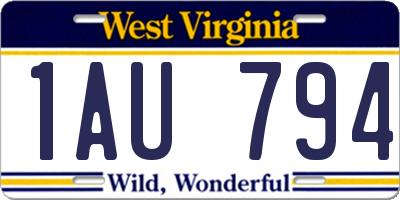 West Virginia

1AU 794

Wild, Wonderful